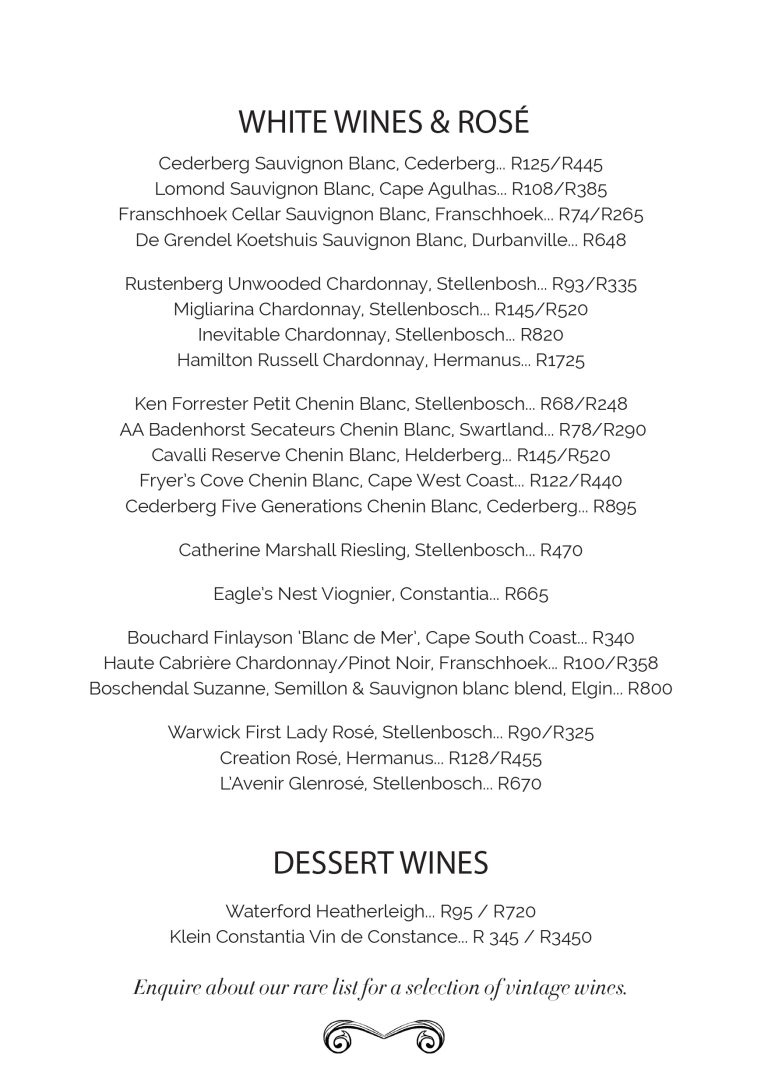 WHITE WINES & ROSÉ

Cederberg Sauvignon Blanc, Cederberg... R125/R445
Lomond Sauvignon Blanc, Cape Agulhas... R108/R385
Franschhoek Cellar Sauvignon Blanc, Franschhoek... R74/R265
De Grendel Koetshuis Sauvignon Blanc, Durbanville... R648

Rustenberg Unwooded Chardonnay, Stellenbosh... R93/R335
Migliarina Chardonnay, Stellenbosch... R145/R520
Inevitable Chardonnay, Stellenbosch... R820
Hamilton Russell Chardonnay, Hermanus... R1725

Ken Forrester Petit Chenin Blanc, Stellenbosch... R68/R248
AA Badenhorst Secateurs Chenin Blanc, Swartland... R78/R290
Cavalli Reserve Chenin Blanc, Helderberg... R145/R520
Fryer's Cove Chenin Blanc, Cape West Coast... R122/R440
Cederberg Five Generations Chenin Blanc, Cederberg... R895

Catherine Marshall Riesling, Stellenbosch... R470

Eagle's Nest Viognier, Constantia... R665

Bouchard Finlayson 'Blanc de Mer', Cape South Coast... R340
Haute Cabrière Chardonnay/Pinot Noir, Franschhoek... R100/R358
Boschendal Suzanne, Semillon & Sauvignon blanc blend, Elgin... R800

Warwick First Lady Rosé, Stellenbosch... R90/R325
Creation Rosé, Hermanus... R128/R455
L'Avenir Glenrosé, Stellenbosch... R670

DESSERT WINES

Waterford Heatherleigh... R95 / R720
Klein Constantia Vin de Constance... R 345 / R3450

Enquire about our rare list for a selection of vintage wines.